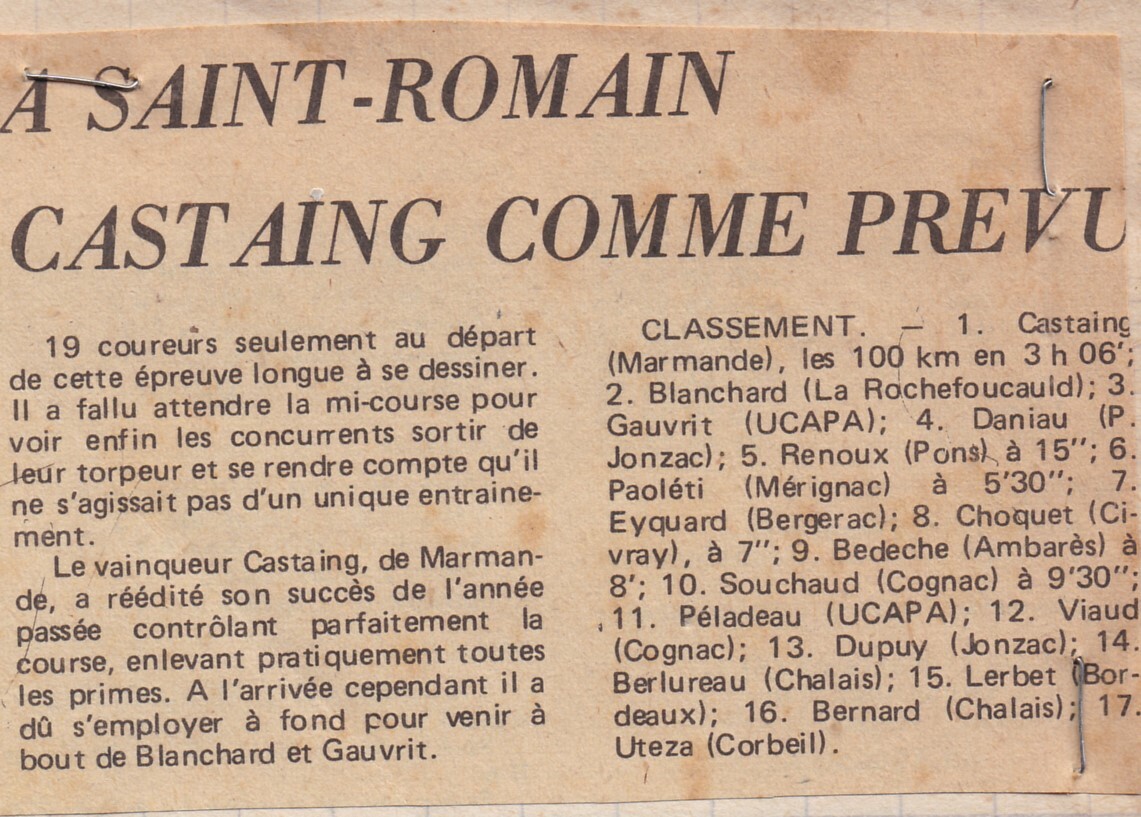 A SAINT-ROMAIN

CASTAING COMME PREVU

19 coureurs seulement au départ de cette épreuve longue à se dessiner. Il a fallu attendre la mi-course pour voir enfin les concurrents sortir de leur torpeur et se rendre compte qu'il ne s'agissait pas d'un unique entrainement.

Le vainqueur Castaing, de Marmande, a réédité son succès de l'année passée contrôlant parfaitement la course, enlevant pratiquement toutes les primes. A l'arrivée cependant il a dû s'employer à fond pour venir à bout de Blanchard et Gauvrit.

CLASSEMENT. — 1. Castaing (Marmande), les 100 km en 3 h 06'; 2. Blanchard (La Rochefoucauld); 3. Gauvrit (UCAPA); 4. Daniau (P. Jonzac); 5. Renoux (Pons) à 15''; 6. Paoléti (Mérignac) à 5'30''; 7. Eyquard (Bergerac); 8. Choquet (Civray), à 7''; 9. Bedeche (Ambarès) à 8'; 10. Souchaud (Cognac) à 9'30''; 11. Péladeau (UCAPA); 12. Viaud (Cognac); 13. Dupuy (Jonzac); 14. Berlureau (Chalais); 15. Lerbet (Bordeaux); 16. Bernard (Chalais); 17. Uteza (Corbeil).